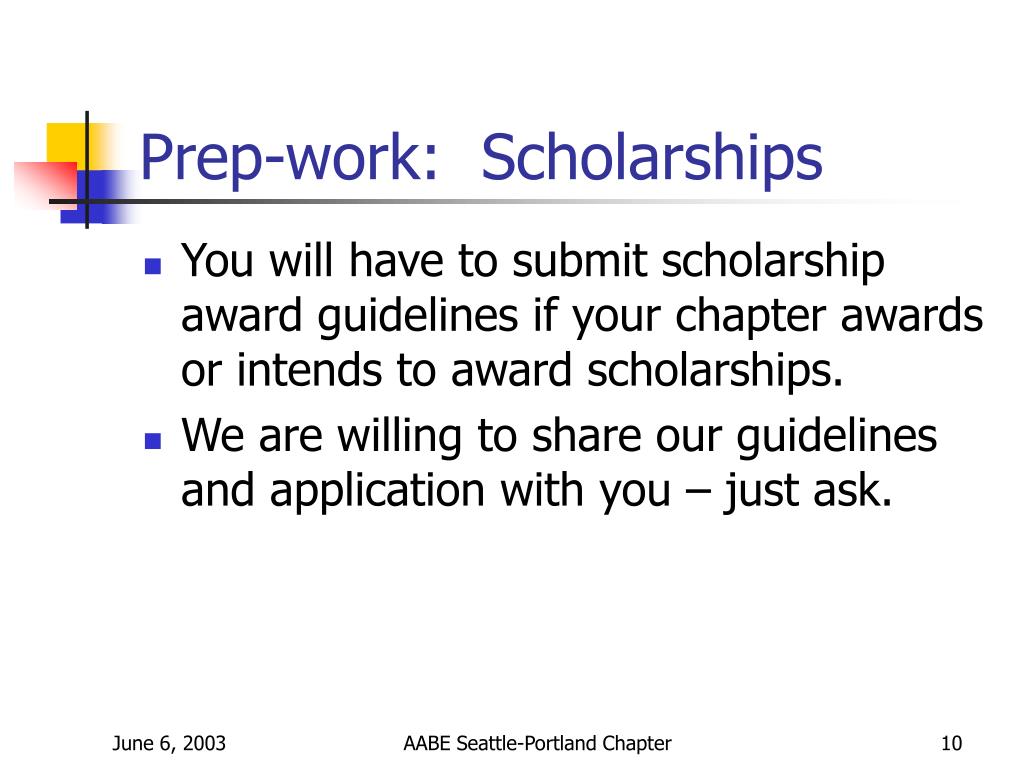 Prep-work: Scholarships

- You will have to submit scholarship award guidelines if your chapter awards or intends to award scholarships.
- We are willing to share our guidelines and application with you – just ask.

June 6, 2003

AABE Seattle-Portland Chapter

10